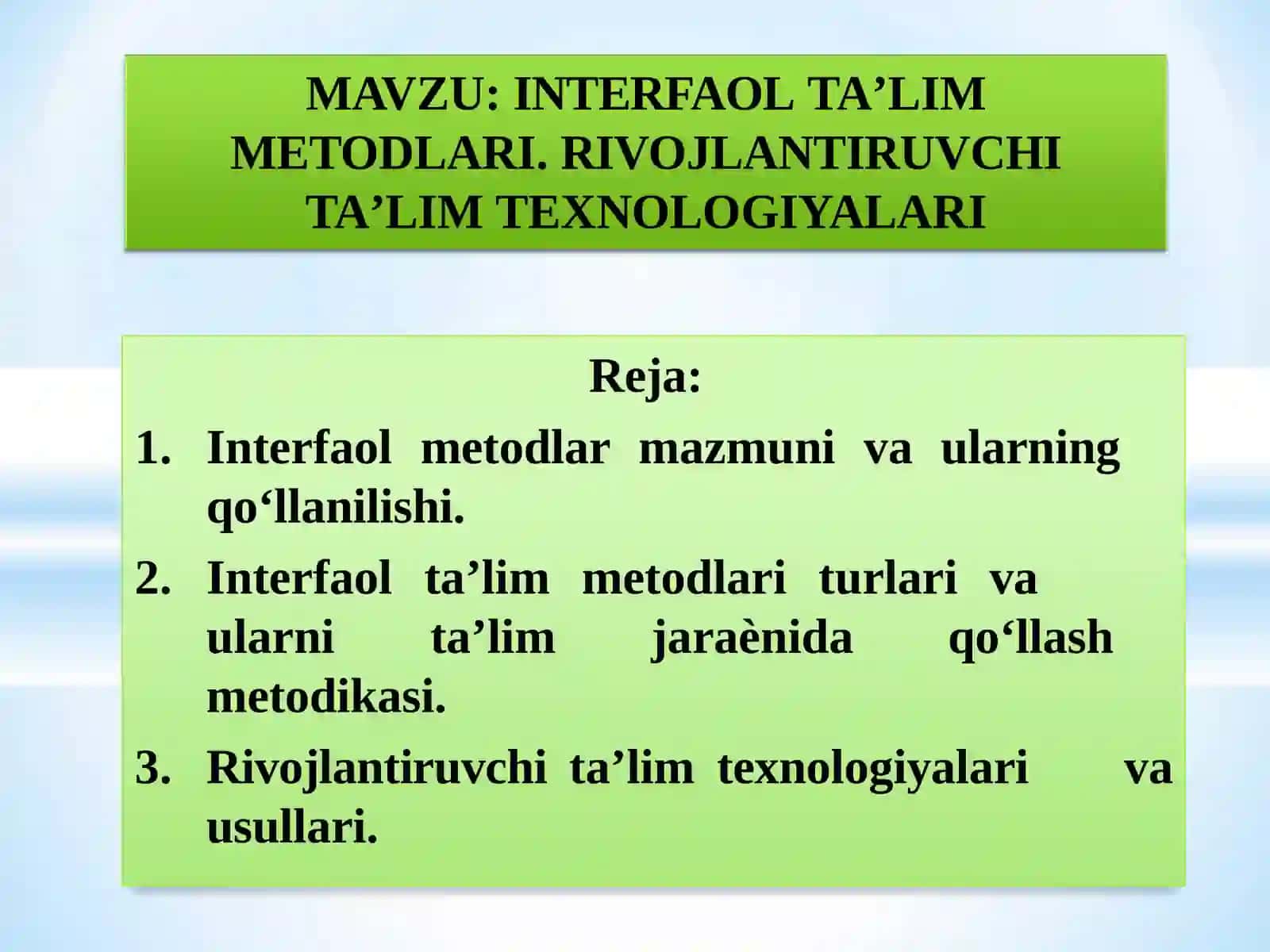 MAVZU: INTERFAOL TA’LIM METODLARI. RIVOJLANTIRUVCHI TA’LIM TEXNOLOGIYALARI

Reja:

1. Interfaol metodlar mazmuni va ularning qo‘llanilishi.
2. Interfaol ta’lim metodlari turlari va ularni ta’lim jaraènida qo‘llash metodikasi.
3. Rivojlantiruvchi ta’lim texnologiyalari va usullari.